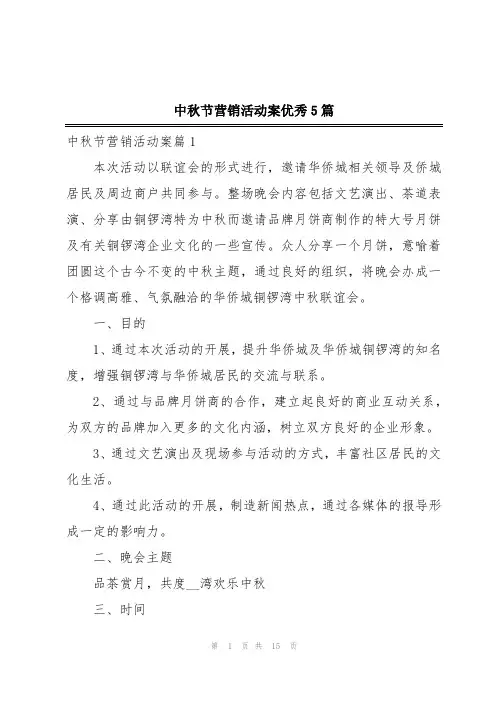 中秋节营销活动案优秀5篇

中秋节营销活动案篇1

本次活动以联谊会的形式进行，邀请华侨城相关领导及侨城居民及周边商户共同参与。整场晚会内容包括文艺演出、茶道表演、分享由铜锣湾特为中秋而邀请品牌月饼商制作的特大号月饼及有关铜锣湾企业文化的一些宣传。众人分享一个月饼，意喻着团圆这个古今不变的中秋主题，通过良好的组织，将晚会办成一个格调高雅、气氛融洽的华侨城铜锣湾中秋联谊会。

一、目的

1、通过本次活动的开展，提升华侨城及华侨城铜锣湾的知名度，增强铜锣湾与华侨城居民的交流与联系。

2、通过与品牌月饼商的合作，建立起良好的商业互动关系，为双方的品牌加入更多的文化内涵，树立双方良好的企业形象。

3、通过文艺演出及现场参与活动的方式，丰富社区居民的文化生活。

4、通过此活动的开展，制造新闻热点，通过各媒体的报导形成一定的影响力。

二、晚会主题

品茶赏月，共度__湾欢乐中秋

三、时间

第 1 页 共 15 页